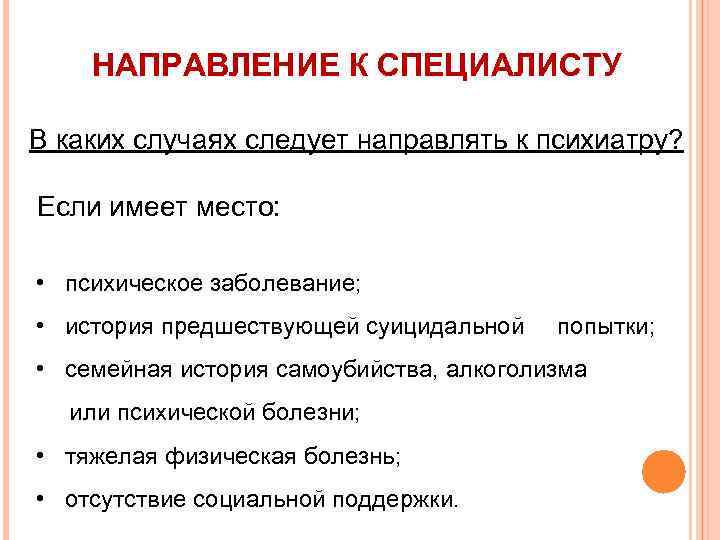 НАПРАВЛЕНИЕ К СПЕЦИАЛИСТУ

В каких случаях следует направлять к психиатру?

Если имеет место:

• психическое заболевание;
• история предшествующей суицидальной попытки;
• семейная история самоубийства, алкоголизма или психической болезни;
• тяжелая физическая болезнь;
• отсутствие социальной поддержки.